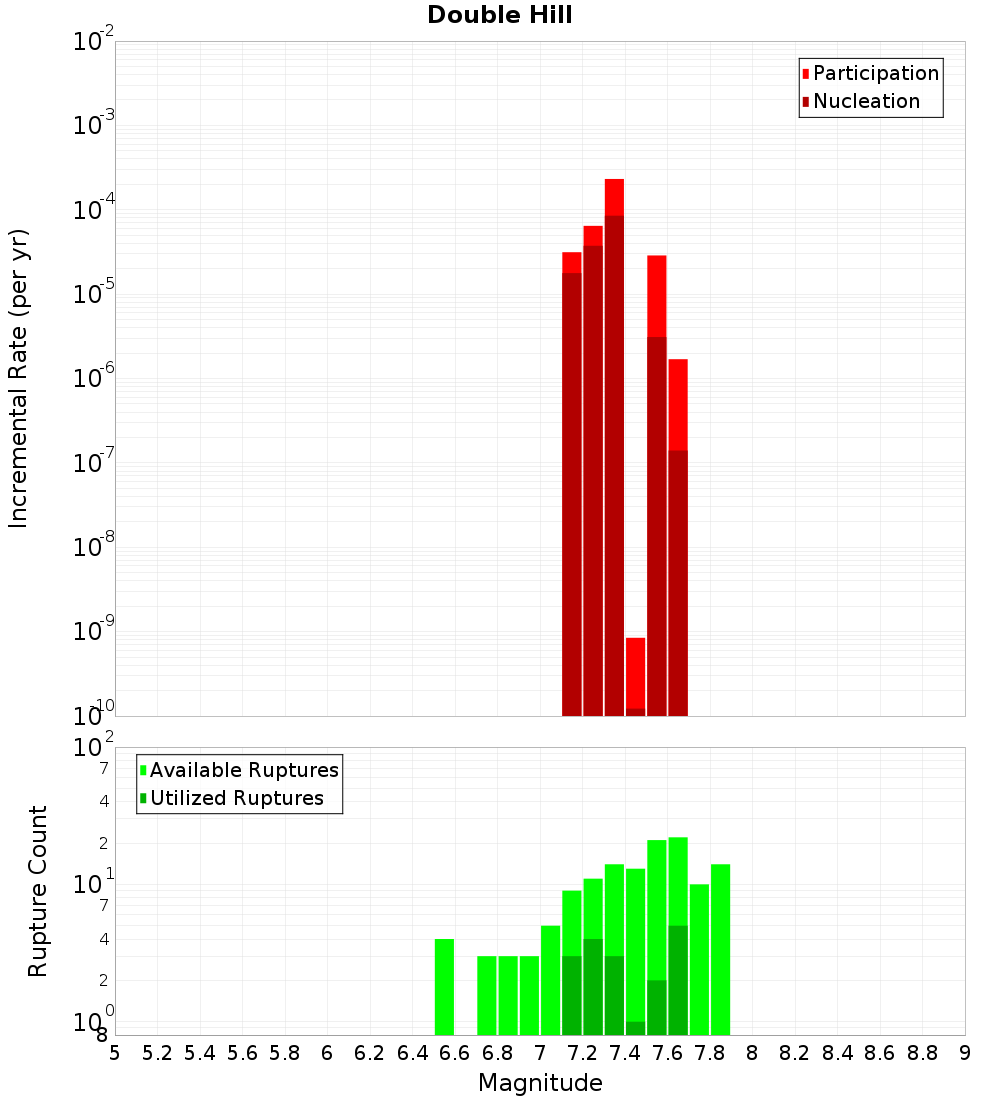 Double Hill

Participation
Nucleation

Incremental Rate (per yr)

$10^{-2}$
$10^{-3}$
$10^{-4}$
$10^{-5}$
$10^{-6}$
$10^{-7}$
$10^{-8}$
$10^{-9}$
$10^{-10}$

Available Ruptures
Utilized Ruptures

Rupture Count

$10^{2}$
7
4
2
$10^{1}$
7
4
2
$10^{0}$
8

5 5.2 5.4 5.6 5.8 6 6.2 6.4 6.6 6.8 7 7.2 7.4 7.6 7.8 8 8.2 8.4 8.6 8.8 9

Magnitude